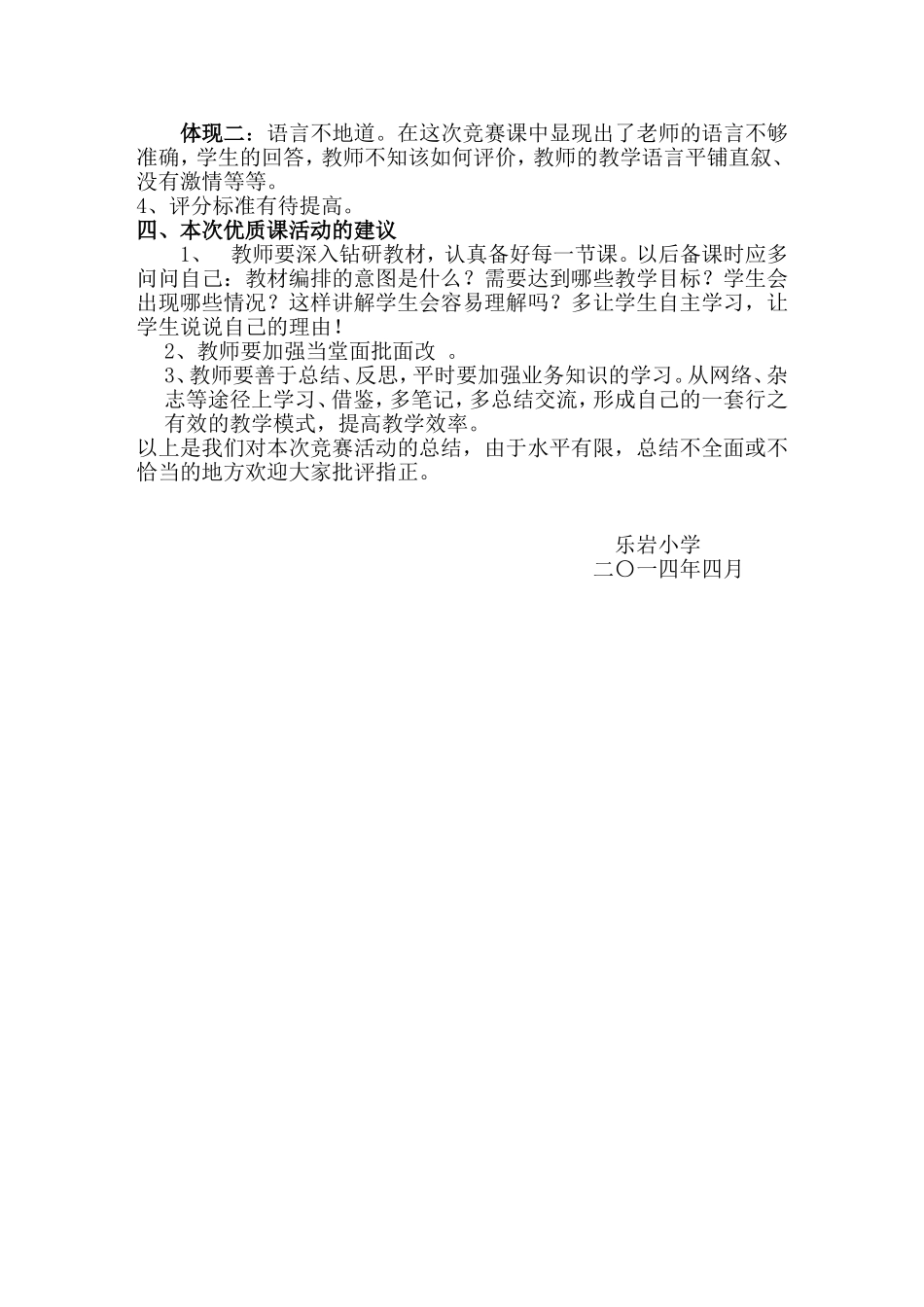 体现二：语言不地道。在这次竞赛课中显现出了老师的语言不够准确，学生的回答，教师不知该如何评价，教师的教学语言平铺直叙、没有激情等等。

4、评分标准有待提高。

四、本次优质课活动的建议

1、 教师要深入钻研教材，认真备好每一节课。以后备课时应多问问自己：教材编排的意图是什么？需要达到哪些教学目标？学生会出现哪些情况？这样讲解学生会容易理解吗？多让学生自主学习，让学生说说自己的理由！

2、教师要加强当堂面批面改 。

3、教师要善于总结、反思，平时要加强业务知识的学习。从网络、杂志等途径上学习、借鉴，多笔记，多总结交流，形成自己的一套行之有效的教学模式，提高教学效率。

以上是我们对本次竞赛活动的总结，由于水平有限，总结不全面或不恰当的地方欢迎大家批评指正。

乐岩小学
二〇一四年四月